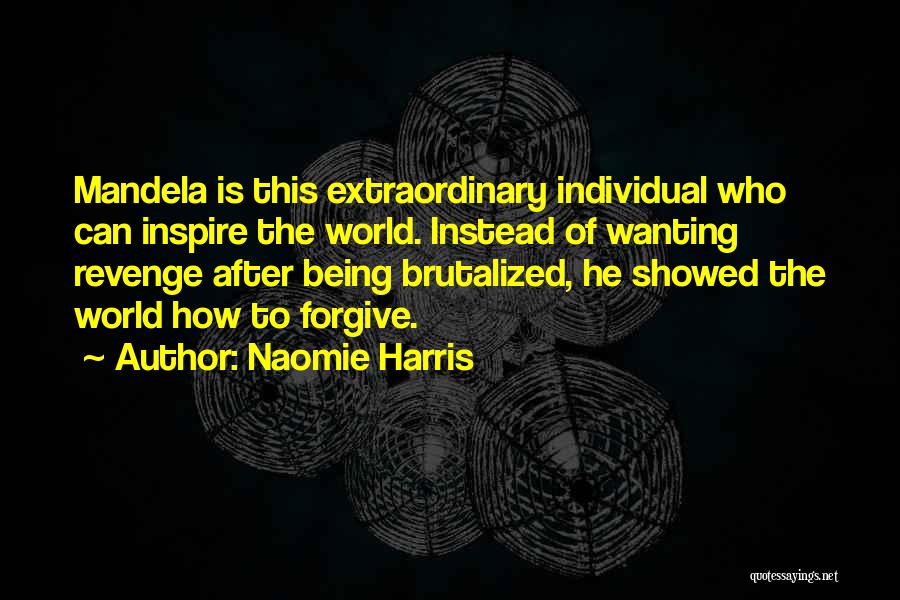 Mandela is this extraordinary individual who can inspire the world. Instead of wanting revenge after being brutalized, he showed the world how to forgive.

~ Author: Naomie Harris

quotessayings.net